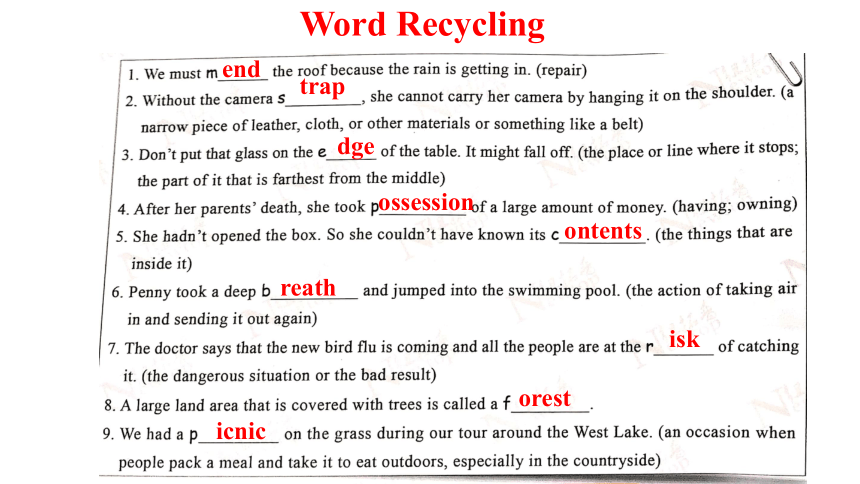 Word Recycling

1. We must mend the roof because the rain is getting in. (repair)

2. Without the camera strap, she cannot carry her camera by hanging it on the shoulder. (a narrow piece of leather, cloth, or other materials or something like a belt)

3. Don't put that glass on the edge of the table. It might fall off. (the place or line where it stops; the part of it that is farthest from the middle)

4. After her parents' death, she took possession of a large amount of money. (having; owning)

5. She hadn't opened the box. So she couldn't have known its contents. (the things that are inside it)

6. Penny took a deep breath and jumped into the swimming pool. (the action of taking air in and sending it out again)

7. The doctor says that the new bird flu is coming and all the people are at the risk of catching it. (the dangerous situation or the bad result)

8. A large land area that is covered with trees is called a forest.

9. We had a picnic on the grass during our tour around the West Lake. (an occasion when people pack a meal and take it to eat outdoors, especially in the countryside)